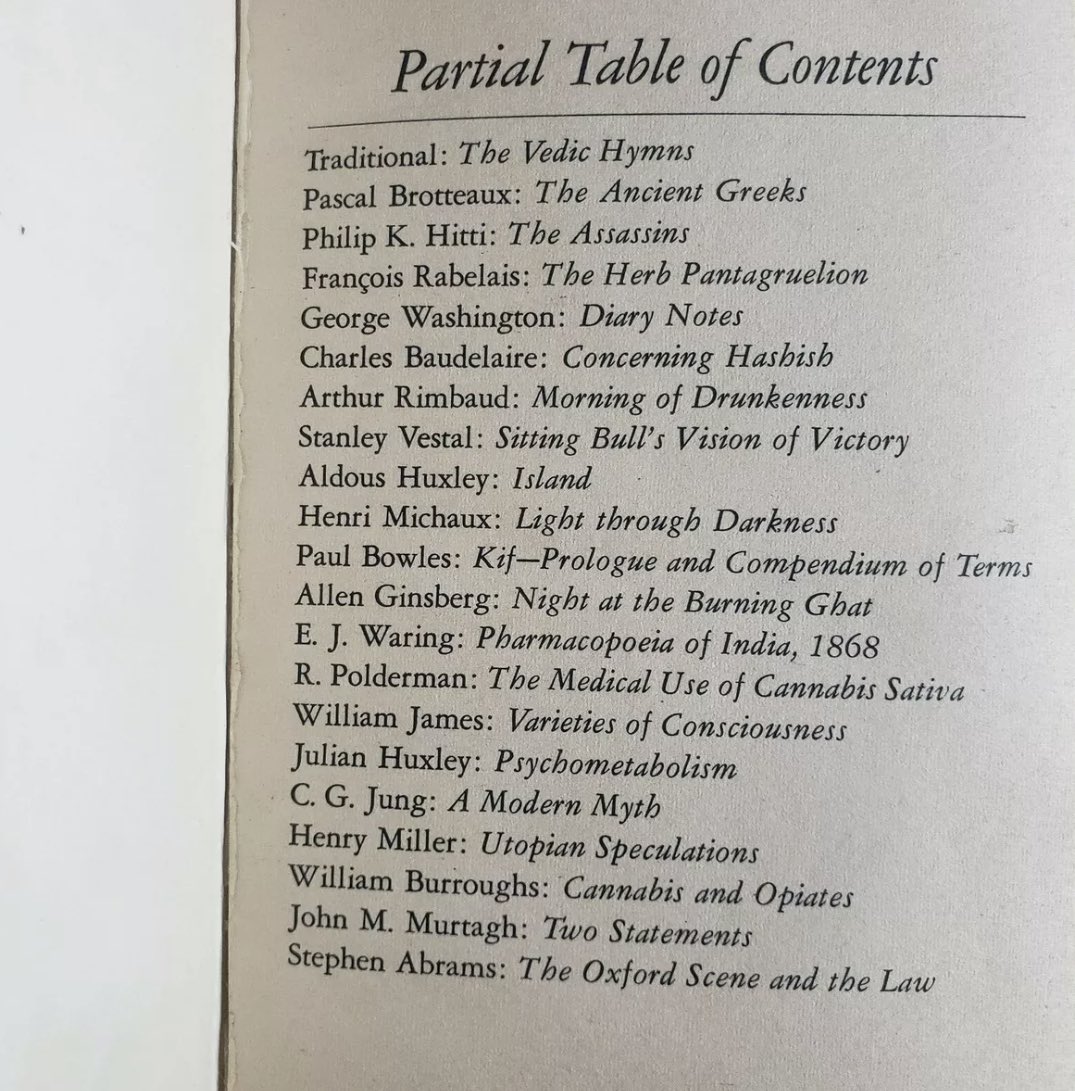 Partial Table of Contents

Traditional: The Vedic Hymns
Pascal Brotteaux: The Ancient Greeks
Philip K. Hitti: The Assassins
François Rabelais: The Herb Pantagruelion
George Washington: Diary Notes
Charles Baudelaire: Concerning Hashish
Arthur Rimbaud: Morning of Drunkenness
Stanley Vestal: Sitting Bull's Vision of Victory
Aldous Huxley: Island
Henri Michaux: Light through Darkness
Paul Bowles: Kif—Prologue and Compendium of Terms
Allen Ginsberg: Night at the Burning Ghat
E. J. Waring: Pharmacopoeia of India, 1868
R. Polderman: The Medical Use of Cannabis Sativa
William James: Varieties of Consciousness
Julian Huxley: Psychometabolism
C. G. Jung: A Modern Myth
Henry Miller: Utopian Speculations
William Burroughs: Cannabis and Opiates
John M. Murtagh: Two Statements
Stephen Abrams: The Oxford Scene and the Law